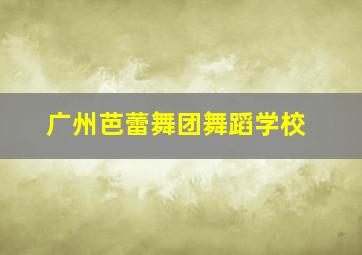 广州芭蕾舞团舞蹈学校